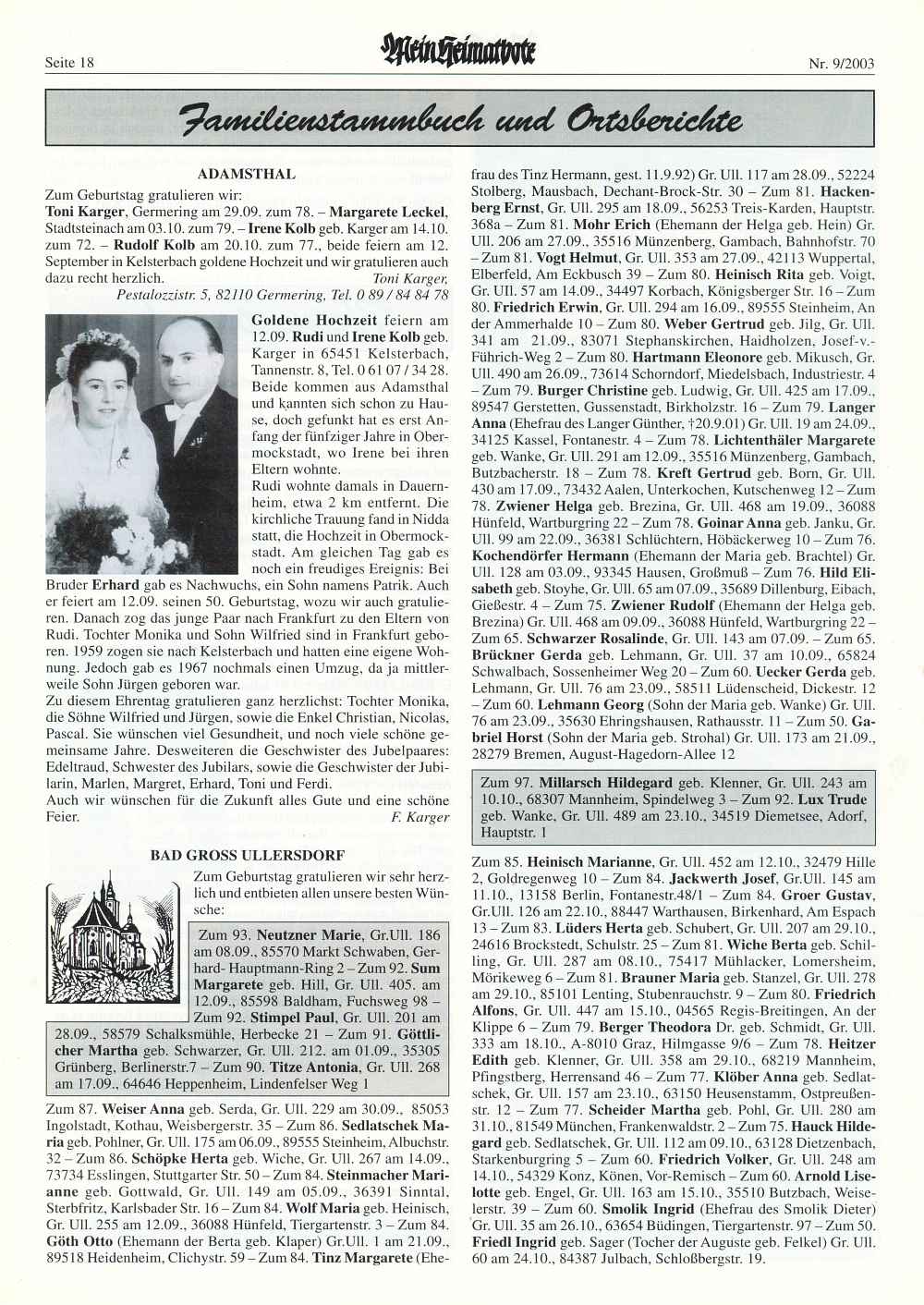 Seite 18

Mein Heimatbote

Nr. 9/2003

Familienstammbuch und Ortsberichte

ADAMSTHAL

Zum Geburtstag gratulieren wir:
Toni Karger, Germering am 29.09. zum 78. – Margarete Leckel, Stadtsteinach am 03.10. zum 79. – Irene Kolb geb. Karger am 14.10. zum 72. – Rudolf Kolb am 20.10. zum 77., beide feiern am 12. September in Kelsterbach goldene Hochzeit und wir gratulieren auch dazu recht herzlich.
Toni Karger, Pestalozzistr. 5, 82110 Germering, Tel. 0 89 / 84 84 78

Goldene Hochzeit feiern am 12.09. Rudi und Irene Kolb geb. Karger in 65451 Kelsterbach, Tannenstr. 8, Tel. 0 61 07 / 34 28. Beide kommen aus Adamsthal und kannten sich schon zu Hause, doch gefunkt hat es erst Anfang der fünfziger Jahre in Obermockstadt, wo Irene bei ihren Eltern wohnte.
Rudi wohnte damals in Dauernheim, etwa 2 km entfernt. Die kirchliche Trauung fand in Nidda statt, die Hochzeit in Obermockstadt. Am gleichen Tag gab es noch ein freudiges Ereignis: Bei Bruder Erhard gab es Nachwuchs, ein Sohn namens Patrik. Auch er feiert am 12.09. seinen 50. Geburtstag, wozu wir auch gratulieren. Danach zog das junge Paar nach Frankfurt zu den Eltern von Rudi. Tochter Monika und Sohn Wilfried sind in Frankfurt geboren. 1959 zogen sie nach Kelsterbach und hatten eine eigene Wohnung. Jedoch gab es 1967 nochmals einen Umzug, da ja mittlerweile Sohn Jürgen geboren war.
Zu diesem Ehrentag gratulieren ganz herzlichst: Tochter Monika, die Söhne Wilfried und Jürgen, sowie die Enkel Christian, Nicolas, Pascal. Sie wünschen viel Gesundheit, und noch viele schöne gemeinsame Jahre. Desweiteren die Geschwister des Jubelpaares: Edeltraud, Schwester des Jubilars, sowie die Geschwister der Jubilarin, Marlen, Margret, Erhard, Toni und Ferdi.
Auch wir wünschen für die Zukunft alles Gute und eine schöne Feier.
F. Karger

BAD GROSS ULLERSDORF

Zum Geburtstag gratulieren wir sehr herzlich und entbieten allen unsere besten Wünsche:

Zum 93. Neutzner Marie, Gr.Ull. 186 am 08.09., 85570 Markt Schwaben, Gerhard- Hauptmann-Ring 2 – Zum 92. Sum Margarete geb. Hill, Gr. Ull. 405. am 12.09., 85598 Baldham, Fuchsweg 98 – Zum 92. Stimpel Paul, Gr. Ull. 201 am 28.09., 58579 Schalksmühle, Herbecke 21 – Zum 91. Göttlicher Martha geb. Schwarzer, Gr. Ull. 212. am 01.09., 35305 Grünberg, Berlinerstr.7 – Zum 90. Titze Antonia, Gr. Ull. 268 am 17.09., 64646 Heppenheim, Lindenfelser Weg 1

Zum 87. Weiser Anna geb. Serda, Gr. Ull. 229 am 30.09., 85053 Ingolstadt, Kothau, Weisbergerstr. 35 – Zum 86. Sedlatschek Maria geb. Pohlner, Gr. Ull. 175 am 06.09., 89555 Steinheim, Albuchstr. 32 – Zum 86. Schöpke Herta geb. Wiche, Gr. Ull. 267 am 14.09., 73734 Esslingen, Stuttgarter Str. 50 – Zum 84. Steinmacher Marianne geb. Gottwald, Gr. Ull. 149 am 05.09., 36391 Sinntal, Sterbfritz, Karlsbader Str. 16 – Zum 84. Wolf Maria geb. Heinisch, Gr. Ull. 255 am 12.09., 36088 Hünfeld, Tiergartenstr. 3 – Zum 84. Göth Otto (Ehemann der Berta geb. Klaper) Gr.Ull. 1 am 21.09., 89518 Heidenheim, Clichystr. 59 – Zum 84. Tinz Margarete (Ehefrau des Tinz Hermann, gest. 11.9.92) Gr. Ull. 117 am 28.09., 52224 Stolberg, Mausbach, Dechant-Brock-Str. 30 – Zum 81. Hackenberg Ernst, Gr. Ull. 295 am 18.09., 56253 Treis-Karden, Hauptstr. 368a – Zum 81. Mohr Erich (Ehemann der Helga geb. Hein) Gr. Ull. 206 am 27.09., 35516 Münzenberg, Gambach, Bahnhofstr. 70 – Zum 81. Vogt Helmut, Gr. Ull. 353 am 27.09., 42113 Wuppertal, Elberfeld, Am Eckbusch 39 – Zum 80. Heinisch Rita geb. Voigt, Gr. Ull. 57 am 14.09., 34497 Korbach, Königsberger Str. 16 – Zum 80. Friedrich Erwin, Gr. Ull. 294 am 16.09., 89555 Steinheim, An der Ammerhalde 10 – Zum 80. Weber Gertrud geb. Jilg, Gr. Ull. 341 am 21.09., 83071 Stephanskirchen, Haidholzen, Josef-v.-Führich-Weg 2 – Zum 80. Hartmann Eleonore geb. Mikusch, Gr. Ull. 490 am 26.09., 73614 Schorndorf, Miedelsbach, Industriestr. 4 – Zum 79. Burger Christine geb. Ludwig, Gr. Ull. 425 am 17.09., 89547 Gerstetten, Gussenstadt, Birkholzstr. 16 – Zum 79. Langer Anna (Ehefrau des Langer Günther, †20.9.01) Gr. Ull. 19 am 24.09., 34125 Kassel, Fontanestr. 4 – Zum 78. Lichtenthäler Margarete geb. Wanke, Gr. Ull. 291 am 12.09., 35516 Münzenberg, Gambach, Butzbacherstr. 18 – Zum 78. Kreft Gertrud geb. Born, Gr. Ull. 430 am 17.09., 73432 Aalen, Unterkochen, Kutschenweg 12 – Zum 78. Zwiener Helga geb. Brezina, Gr. Ull. 468 am 19.09., 36088 Hünfeld, Wartburgring 22 – Zum 78. Goinar Anna geb. Janku, Gr. Ull. 99 am 22.09., 36381 Schlüchtern, Höbäckerweg 10 – Zum 76. Kochendörfer Hermann (Ehemann der Maria geb. Brachtel) Gr. Ull. 128 am 03.09., 93345 Hausen, Großmuß – Zum 76. Hild Elisabeth geb. Stoyhe, Gr. Ull. 65 am 07.09., 35689 Dillenburg, Eibach, Gießestr. 4 – Zum 75. Zwiener Rudolf (Ehemann der Helga geb. Brezina) Gr. Ull. 468 am 09.09., 36088 Hünfeld, Wartburgring 22 – Zum 65. Schwarzer Rosalinde, Gr. Ull. 143 am 07.09. – Zum 65. Brückner Gerda geb. Lehmann, Gr. Ull. 37 am 10.09., 65824 Schwalbach, Sossenheimer Weg 20 – Zum 60. Uecker Gerda geb. Lehmann, Gr. Ull. 76 am 23.09., 58511 Lüdenscheid, Dickestr. 12 – Zum 60. Lehmann Georg (Sohn der Maria geb. Wanke) Gr. Ull. 76 am 23.09., 35630 Ehringshausen, Rathausstr. 11 – Zum 50. Gabriel Horst (Sohn der Maria geb. Strohal) Gr. Ull. 173 am 21.09., 28279 Bremen, August-Hagedorn-Allee 12

Zum 97. Millarsch Hildegard geb. Klenner, Gr. Ull. 243 am 10.10., 68307 Mannheim, Spindelweg 3 – Zum 92. Lux Trude geb. Wanke, Gr. Ull. 489 am 23.10., 34519 Diemetsee, Adorf, Hauptstr. 1

Zum 85. Heinisch Marianne, Gr. Ull. 452 am 12.10., 32479 Hille 2, Goldregenweg 10 – Zum 84. Jackwerth Josef, Gr.Ull. 145 am 11.10., 13158 Berlin, Fontanestr.48/1 – Zum 84. Groer Gustav, Gr.Ull. 126 am 22.10., 88447 Warthausen, Birkenhard, Am Espach 13 – Zum 83. Lüders Herta geb. Schubert, Gr. Ull. 207 am 29.10., 24616 Brockstedt, Schulstr. 25 – Zum 81. Wiche Berta geb. Schilling, Gr. Ull. 287 am 08.10., 75417 Mühlacker, Lomersheim, Mörikeweg 6 – Zum 81. Brauner Maria geb. Stanzel, Gr. Ull. 278 am 29.10., 85101 Lenting, Stubenrauchstr. 9 – Zum 80. Friedrich Alfons, Gr. Ull. 447 am 15.10., 04565 Regis-Breitingen, An der Klippe 6 – Zum 79. Berger Theodora Dr. geb. Schmidt, Gr. Ull. 333 am 18.10., A-8010 Graz, Hilmgasse 9/6 – Zum 78. Heitzer Edith geb. Klenner, Gr. Ull. 358 am 29.10., 68219 Mannheim, Pfingstberg, Herrensand 46 – Zum 77. Klöber Anna geb. Sedlatschek, Gr. Ull. 157 am 23.10., 63150 Heusenstamm, Ostpreußenstr. 12 – Zum 77. Scheider Martha geb. Pohl, Gr. Ull. 280 am 31.10., 81549 München, Frankenwaldstr. 2 – Zum 75. Hauck Hildegard geb. Sedlatschek, Gr. Ull. 112 am 09.10., 63128 Dietzenbach, Starkenburgring 5 – Zum 60. Friedrich Volker, Gr. Ull. 248 am 14.10., 54329 Konz, Könen, Vor-Remisch – Zum 60. Arnold Liselotte geb. Engel, Gr. Ull. 163 am 15.10., 35510 Butzbach, Weiselerstr. 39 – Zum 60. Smolik Ingrid (Ehefrau des Smolik Dieter) Gr. Ull. 35 am 26.10., 63654 Büdingen, Tiergartenstr. 97 – Zum 50. Friedl Ingrid geb. Sager (Tocher der Auguste geb. Felkel) Gr. Ull. 60 am 24.10., 84387 Julbach, Schloßbergstr. 19.